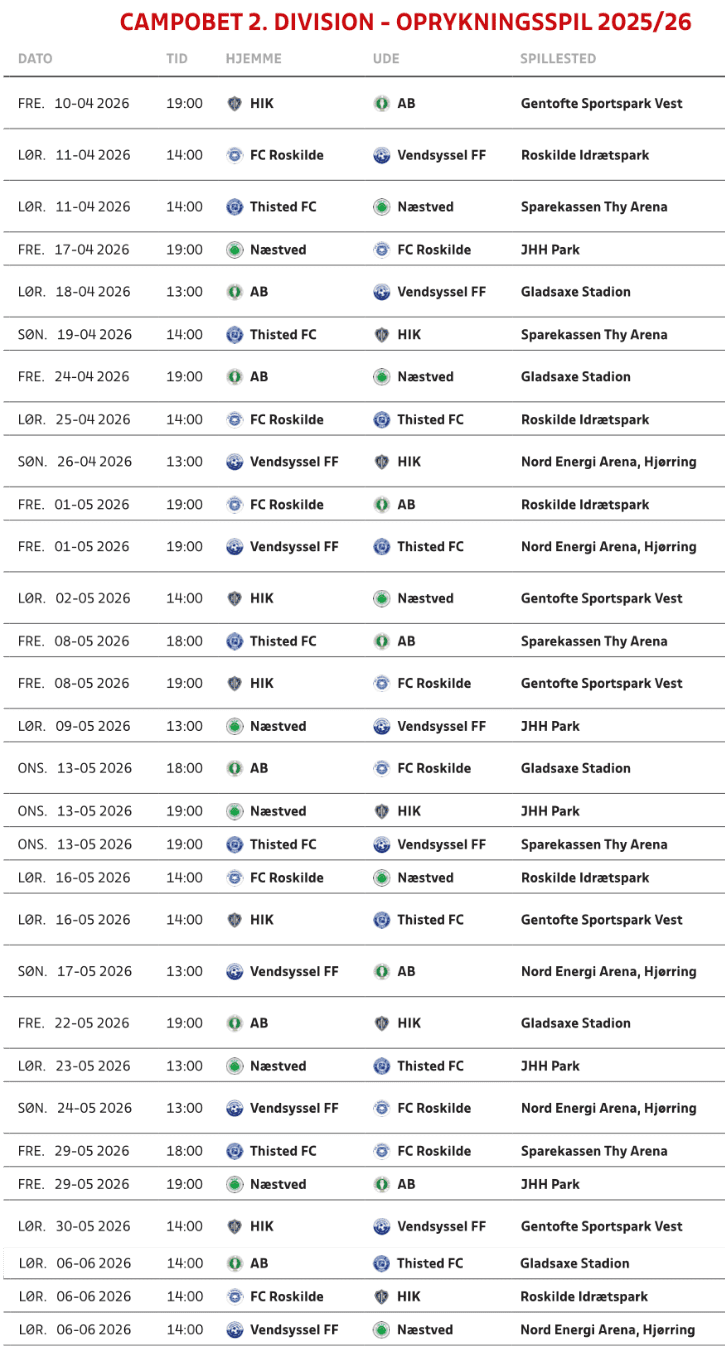 CAMPOBET 2. DIVISION - OPRYKNINGSSPIL 2025/26

| DATO | TID | HJEMME | UDE | SPILLESTED |
|---|---|---|---|---|
| FRE. 10-04 2026 | 19:00 | HIK | AB | Gentofte Sportspark Vest |
| LØR. 11-04 2026 | 14:00 | FC Roskilde | Vendsyssel FF | Roskilde Idrætspark |
| LØR. 11-04 2026 | 14:00 | Thisted FC | Næstved | Sparekassen Thy Arena |
| FRE. 17-04 2026 | 19:00 | Næstved | FC Roskilde | JHH Park |
| LØR. 18-04 2026 | 13:00 | AB | Vendsyssel FF | Gladsaxe Stadion |
| SØN. 19-04 2026 | 14:00 | Thisted FC | HIK | Sparekassen Thy Arena |
| FRE. 24-04 2026 | 19:00 | AB | Næstved | Gladsaxe Stadion |
| LØR. 25-04 2026 | 14:00 | FC Roskilde | Thisted FC | Roskilde Idrætspark |
| SØN. 26-04 2026 | 13:00 | Vendsyssel FF | HIK | Nord Energi Arena, Hjørring |
| FRE. 01-05 2026 | 19:00 | FC Roskilde | AB | Roskilde Idrætspark |
| FRE. 01-05 2026 | 19:00 | Vendsyssel FF | Thisted FC | Nord Energi Arena, Hjørring |
| LØR. 02-05 2026 | 14:00 | HIK | Næstved | Gentofte Sportspark Vest |
| FRE. 08-05 2026 | 18:00 | Thisted FC | AB | Sparekassen Thy Arena |
| FRE. 08-05 2026 | 19:00 | HIK | FC Roskilde | Gentofte Sportspark Vest |
| LØR. 09-05 2026 | 13:00 | Næstved | Vendsyssel FF | JHH Park |
| ONS. 13-05 2026 | 18:00 | AB | FC Roskilde | Gladsaxe Stadion |
| ONS. 13-05 2026 | 19:00 | Næstved | HIK | JHH Park |
| ONS. 13-05 2026 | 19:00 | Thisted FC | Vendsyssel FF | Sparekassen Thy Arena |
| LØR. 16-05 2026 | 14:00 | FC Roskilde | Næstved | Roskilde Idrætspark |
| LØR. 16-05 2026 | 14:00 | HIK | Thisted FC | Gentofte Sportspark Vest |
| SØN. 17-05 2026 | 13:00 | Vendsyssel FF | AB | Nord Energi Arena, Hjørring |
| FRE. 22-05 2026 | 19:00 | AB | HIK | Gladsaxe Stadion |
| LØR. 23-05 2026 | 13:00 | Næstved | Thisted FC | JHH Park |
| SØN. 24-05 2026 | 13:00 | Vendsyssel FF | FC Roskilde | Nord Energi Arena, Hjørring |
| FRE. 29-05 2026 | 18:00 | Thisted FC | FC Roskilde | Sparekassen Thy Arena |
| FRE. 29-05 2026 | 19:00 | Næstved | AB | JHH Park |
| LØR. 30-05 2026 | 14:00 | HIK | Vendsyssel FF | Gentofte Sportspark Vest |
| LØR. 06-06 2026 | 14:00 | AB | Thisted FC | Gladsaxe Stadion |
| LØR. 06-06 2026 | 14:00 | FC Roskilde | HIK | Roskilde Idrætspark |
| LØR. 06-06 2026 | 14:00 | Vendsyssel FF | Næstved | Nord Energi Arena, Hjørring |